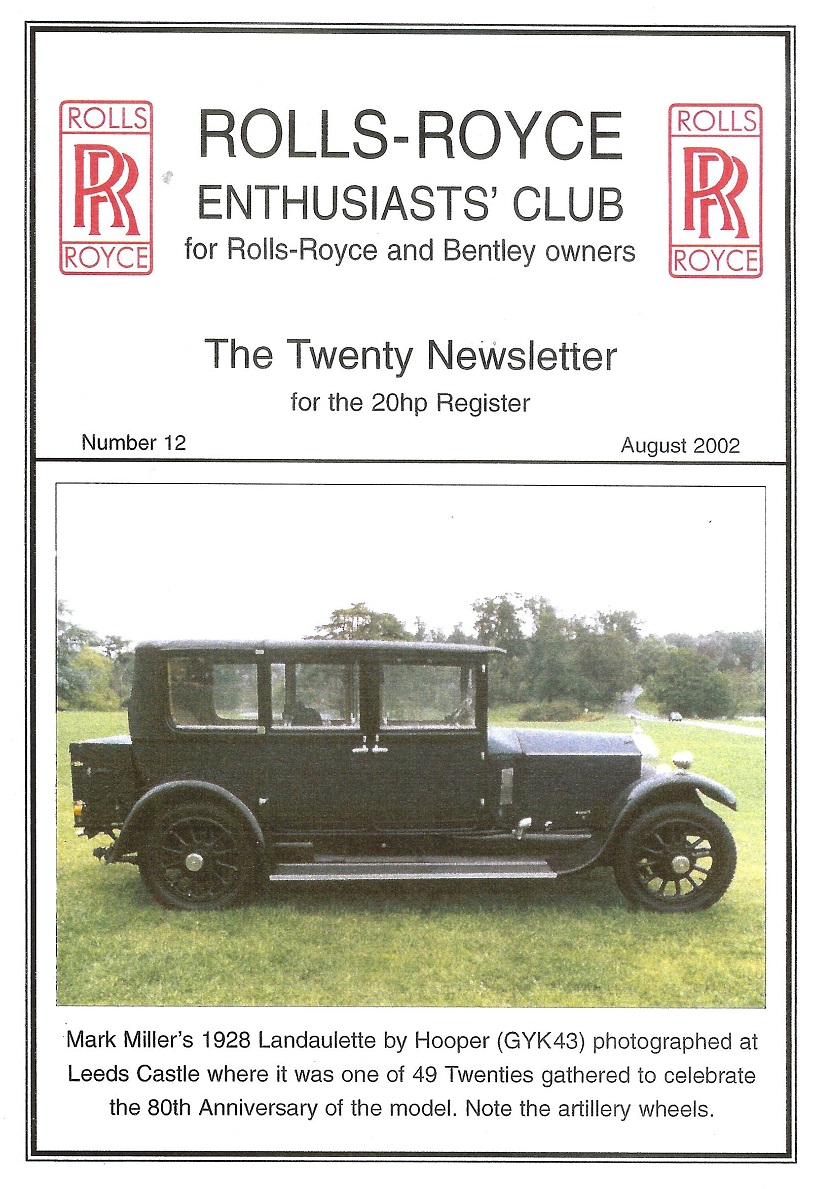 ROLLS
RR
ROYCE

ROLLS-ROYCE
ENTHUSIASTS' CLUB
for Rolls-Royce and Bentley owners

ROLLS
RR
ROYCE

The Twenty Newsletter
for the 20hp Register

Number 12
August 2002

Mark Miller's 1928 Landaulette by Hooper (GYK43) photographed at Leeds Castle where it was one of 49 Twenties gathered to celebrate the 80th Anniversary of the model. Note the artillery wheels.